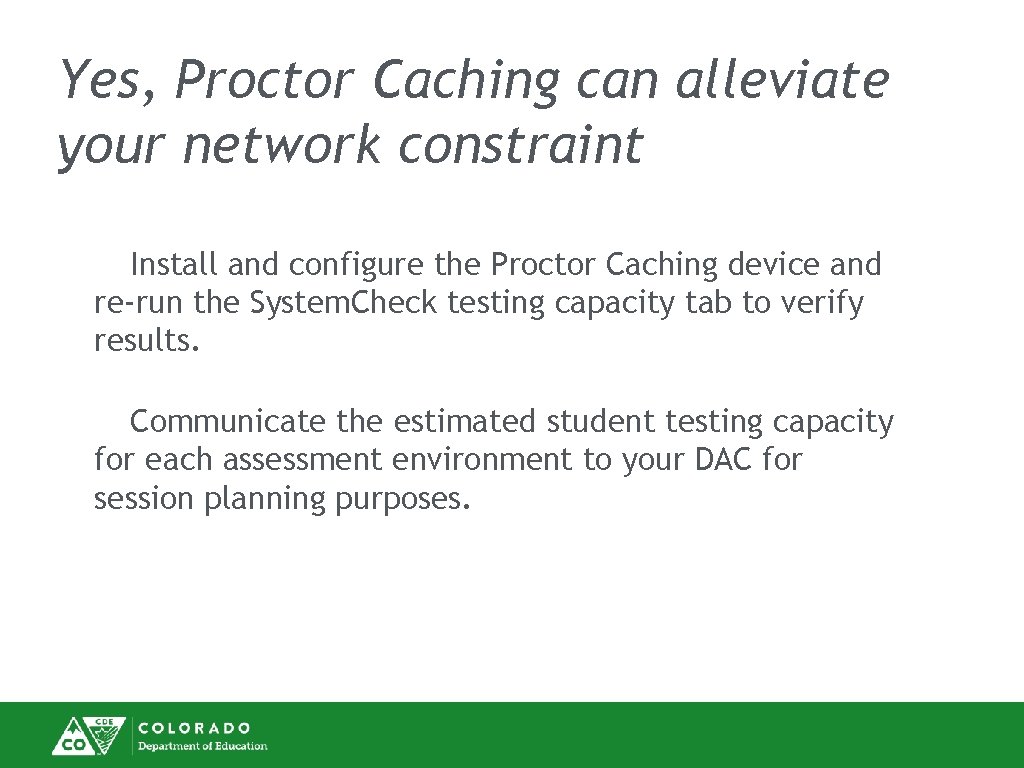 Yes, Proctor Caching can alleviate your network constraint

Install and configure the Proctor Caching device and re-run the System.Check testing capacity tab to verify results.

Communicate the estimated student testing capacity for each assessment environment to your DAC for session planning purposes.

CDE
CO
COLORADO
Department of Education